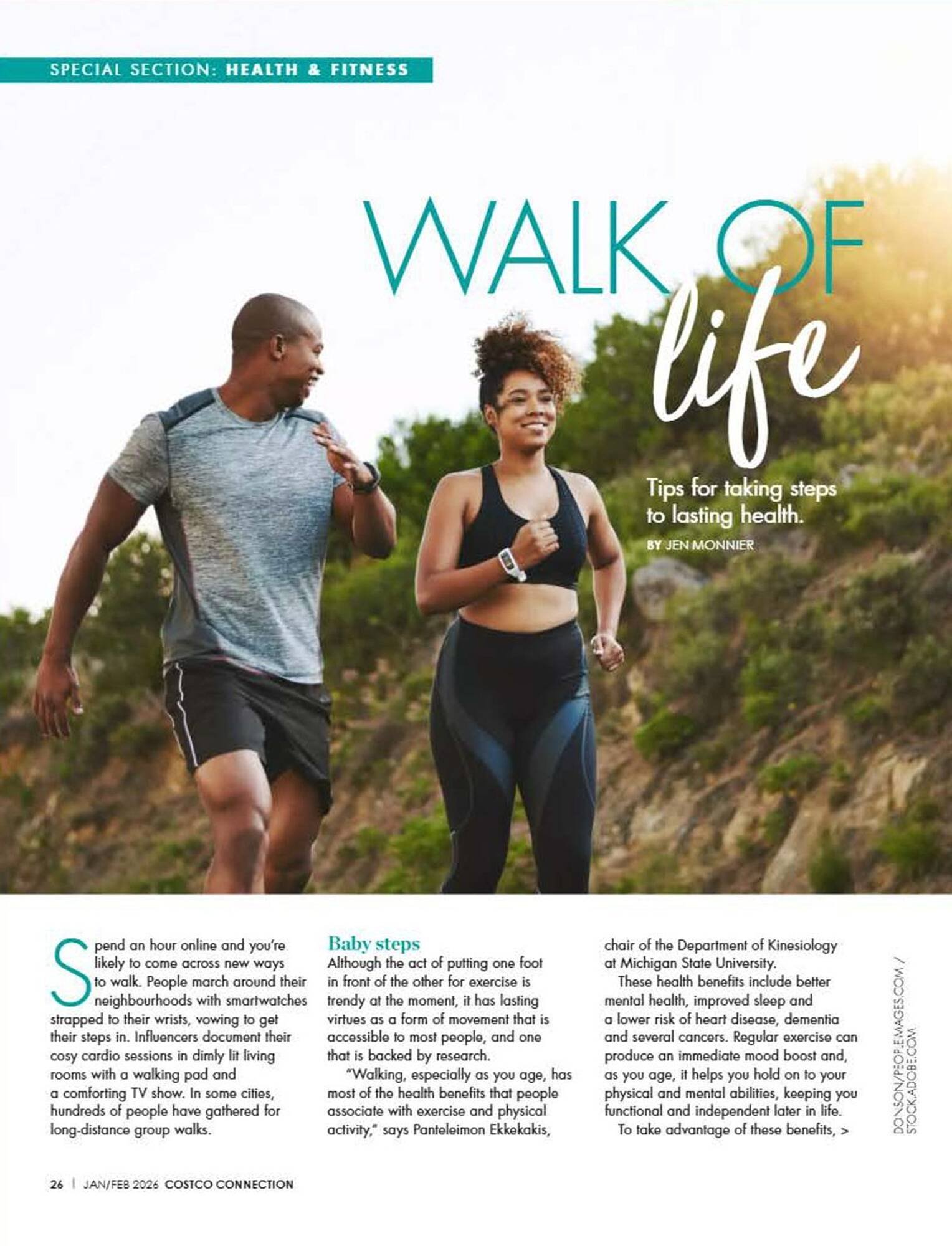 SPECIAL SECTION: HEALTH & FITNESS

WALK OF life

Tips for taking steps to lasting health.

BY JEN MONNIER

Spend an hour online and you're likely to come across new ways to walk. People march around their neighbourhoods with smartwatches strapped to their wrists, vowing to get their steps in. Influencers document their cosy cardio sessions in dimly lit living rooms with a walking pad and a comforting TV show. In some cities, hundreds of people have gathered for long-distance group walks.

Baby steps

Although the act of putting one foot in front of the other for exercise is trendy at the moment, it has lasting virtues as a form of movement that is accessible to most people, and one that is backed by research.

"Walking, especially as you age, has most of the health benefits that people associate with exercise and physical activity," says Panteleimon Ekkekakis, chair of the Department of Kinesiology at Michigan State University.

These health benefits include better mental health, improved sleep and a lower risk of heart disease, dementia and several cancers. Regular exercise can produce an immediate mood boost and, as you age, it helps you hold on to your physical and mental abilities, keeping you functional and independent later in life.

To take advantage of these benefits, >

DONSON/PEOPLEIMAGES.COM / STOCK.ADOBE.COM

26 | JAN/FEB 2026 COSTCO CONNECTION